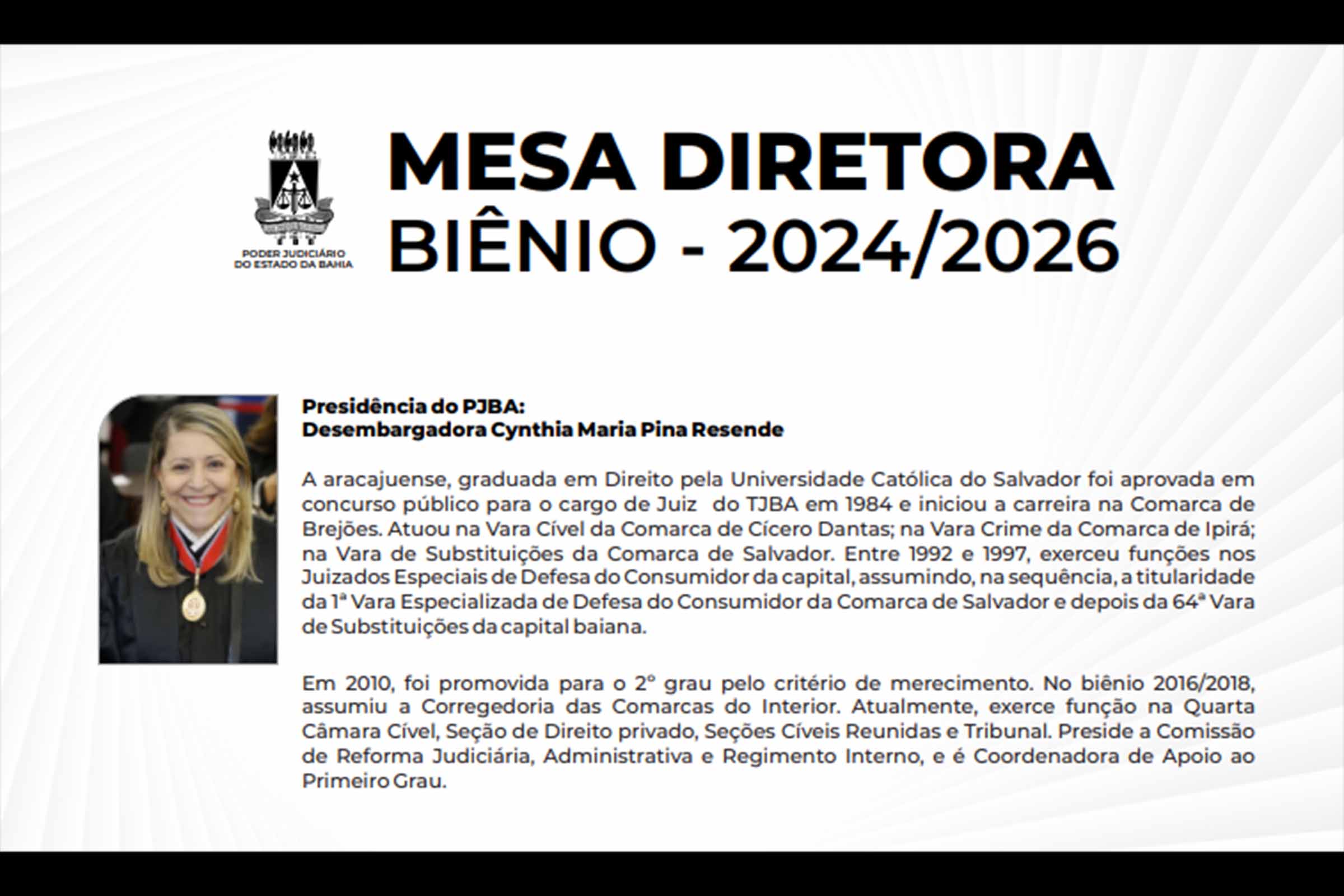 PODER JUDICIÁRIO
DO ESTADO DA BAHIA

MESA DIRETORA
BIÊNIO - 2024/2026

Presidência do PJBA:
Desembargadora Cynthia Maria Pina Resende

A aracajuense, graduada em Direito pela Universidade Católica do Salvador foi aprovada em concurso público para o cargo de Juiz do TJBA em 1984 e iniciou a carreira na Comarca de Brejões. Atuou na Vara Cível da Comarca de Cícero Dantas; na Vara Crime da Comarca de Ipirá; na Vara de Substituições da Comarca de Salvador. Entre 1992 e 1997, exerceu funções nos Juizados Especiais de Defesa do Consumidor da capital, assumindo, na sequência, a titularidade da 1ª Vara Especializada de Defesa do Consumidor da Comarca de Salvador e depois da 64ª Vara de Substituições da capital baiana.

Em 2010, foi promovida para o 2º grau pelo critério de merecimento. No biênio 2016/2018, assumiu a Corregedoria das Comarcas do Interior. Atualmente, exerce função na Quarta Câmara Cível, Seção de Direito privado, Seções Cíveis Reunidas e Tribunal. Preside a Comissão de Reforma Judiciária, Administrativa e Regimento Interno, e é Coordenadora de Apoio ao Primeiro Grau.